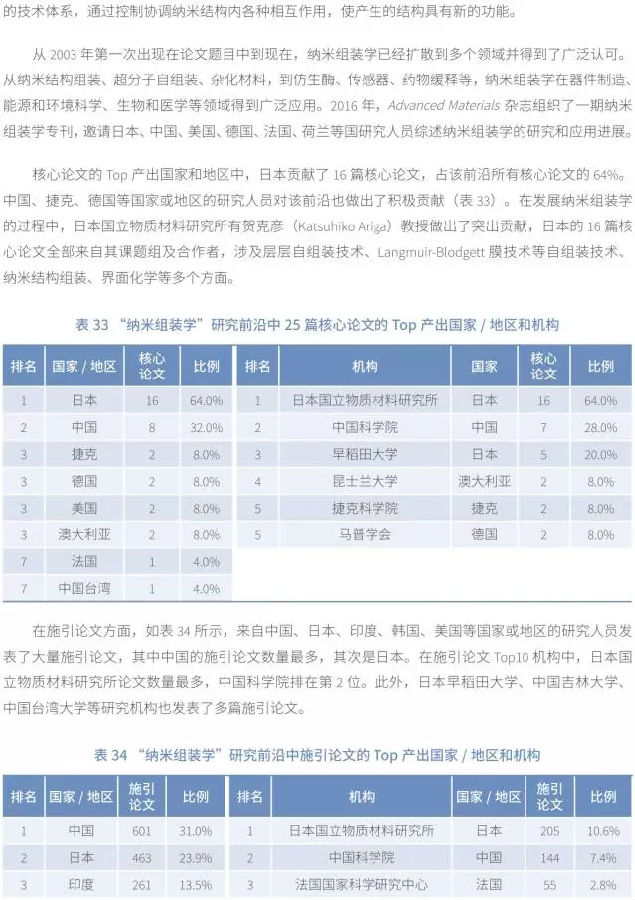 的技术体系，通过控制协调纳米结构内各种相互作用，使产生的结构具有新的功能。

从 2005 年第一次出现在论文题目中到现在，纳米组装学已经扩散到多个领域并得到了广泛认可。从纳米结构组装、超分子自组装、杂化材料，到仿生酶、传感器、药物缓释等，纳米组装学在器件制造、能源和环境科学、生物和医学等领域得到广泛应用。2016 年，Advanced Materials 杂志组织了一期纳米组装学专刊，邀请日本、中国、美国、德国、法国、荷兰等国研究人员综述纳米组装学的研究和应用进展。

核心论文的 Top 产出国家和地区中，日本贡献了 16 篇核心论文，占该前沿所有核心论文的 64%。中国、捷克、德国等国家或地区的研究人员对该前沿也做出了积极贡献（表 33）。在发展纳米组装学的过程中，日本国立物质材料研究所有贺克彦（Katsuhiko Ariga）教授做出了突出贡献，日本的 16 篇核心论文全部来自其课题组及合作者，涉及层层自组装技术、Langmuir-Blodgett 膜技术等自组装技术、纳米结构组装、界面化学等多个方面。

表 33 “纳米组装学”研究前沿中 25 篇核心论文的 Top 产出国家 / 地区和机构

| 排名 | 国家 / 地区 | 核心论文 | 比例 |
|---|---|---|---|
| 1 | 日本 | 16 | 64.0% |
| 2 | 中国 | 8 | 32.0% |
| 3 | 捷克 | 2 | 8.0% |
| 3 | 德国 | 2 | 8.0% |
| 3 | 美国 | 2 | 8.0% |
| 3 | 澳大利亚 | 2 | 8.0% |
| 7 | 法国 | 1 | 4.0% |
| 7 | 中国台湾 | 1 | 4.0% |

| 排名 | 机构 | 国家 | 核心论文 | 比例 |
|---|---|---|---|---|
| 1 | 日本国立物质材料研究所 | 日本 | 16 | 64.0% |
| 2 | 中国科学院 | 中国 | 7 | 28.0% |
| 3 | 早稻田大学 | 日本 | 5 | 20.0% |
| 4 | 昆士兰大学 | 澳大利亚 | 2 | 8.0% |
| 5 | 捷克科学院 | 捷克 | 2 | 8.0% |
| 5 | 马普学会 | 德国 | 2 | 8.0% |

在施引论文方面，如表 34 所示，来自中国、日本、印度、韩国、美国等国家或地区的研究人员发表了大量施引论文，其中中国的施引论文数量最多，其次是日本。在施引论文 Top10 机构中，日本国立物质材料研究所论文数量最多，中国科学院排在第 2 位。此外，日本早稻田大学、中国吉林大学、中国台湾大学等研究机构也发表了多篇施引论文。

表 34 “纳米组装学”研究前沿中施引论文的 Top 产出国家 / 地区和机构

| 排名 | 国家 / 地区 | 施引论文 | 比例 |
|---|---|---|---|
| 1 | 中国 | 601 | 31.0% |
| 2 | 日本 | 463 | 23.9% |
| 3 | 印度 | 261 | 13.5% |

| 排名 | 机构 | 国家 / 地区 | 施引论文 | 比例 |
|---|---|---|---|---|
| 1 | 日本国立物质材料研究所 | 日本 | 205 | 10.6% |
| 2 | 中国科学院 | 中国 | 144 | 7.4% |
| 3 | 法国国家科学研究中心 | 法国 | 55 | 2.8% |